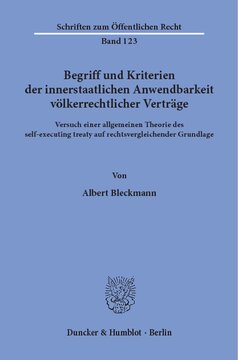 Schriften zum Öffentlichen Recht
Band 123

Begriff und Kriterien der innerstaatlichen Anwendbarkeit völkerrechtlicher Verträge

Versuch einer allgemeinen Theorie des self-executing treaty auf rechtsvergleichender Grundlage

Von

Albert Bleckmann

Duncker & Humblot · Berlin